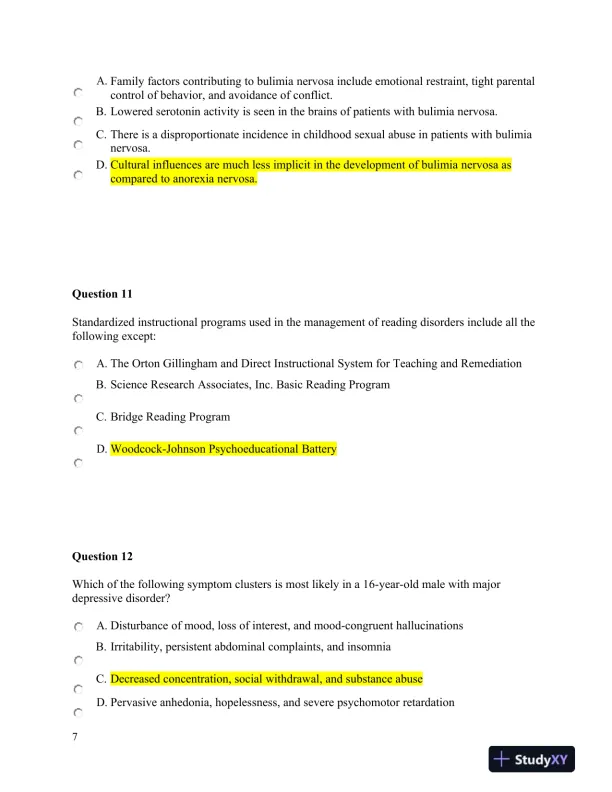 A. Family factors contributing to bulimia nervosa include emotional restraint, tight parental control of behavior, and avoidance of conflict.

B. Lowered serotonin activity is seen in the brains of patients with bulimia nervosa.

C. There is a disproportionate incidence in childhood sexual abuse in patients with bulimia nervosa.

D. Cultural influences are much less implicit in the development of bulimia nervosa as compared to anorexia nervosa.

Question 11

Standardized instructional programs used in the management of reading disorders include all the following except:

A. The Orton Gillingham and Direct Instructional System for Teaching and Remediation

B. Science Research Associates, Inc. Basic Reading Program

C. Bridge Reading Program

D. Woodcock-Johnson Psychoeducational Battery

Question 12

Which of the following symptom clusters is most likely in a 16-year-old male with major depressive disorder?

A. Disturbance of mood, loss of interest, and mood-congruent hallucinations

B. Irritability, persistent abdominal complaints, and insomnia

C. Decreased concentration, social withdrawal, and substance abuse

D. Pervasive anhedonia, hopelessness, and severe psychomotor retardation

7

StudyXY